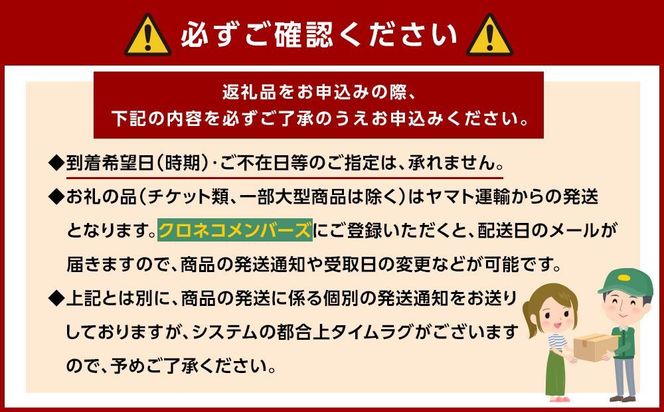 必ずご確認ください

返礼品をお申込みの際、
下記の内容を必ずご了承のうえお申込みください。

◆到着希望日(時期)・ご不在日等のご指定は、承れません。

◆お礼の品(チケット類、一部大型商品は除く)はヤマト運輸からの発送となります。クロネコメンバーズにご登録いただくと、配送日のメールが届きますので、商品の発送通知や受取日の変更などが可能です。

◆上記とは別に、商品の発送に係る個別の発送通知をお送りしておりますが、システムの都合上タイムラグがございますので、予めご了承ください。